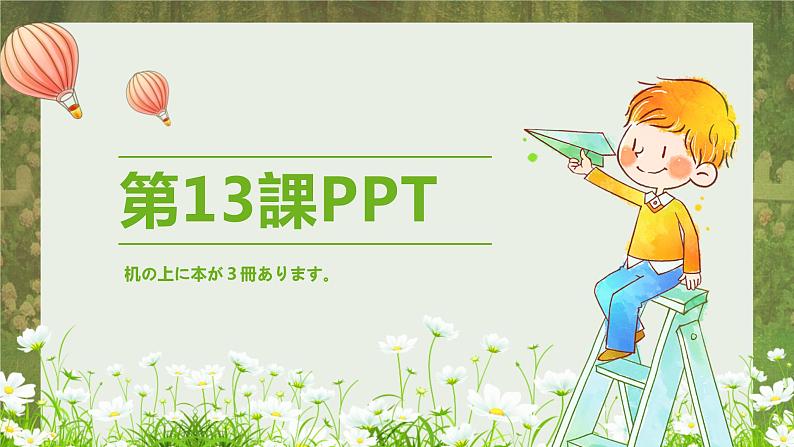 第13課PPT

机の上に本が３冊あります。